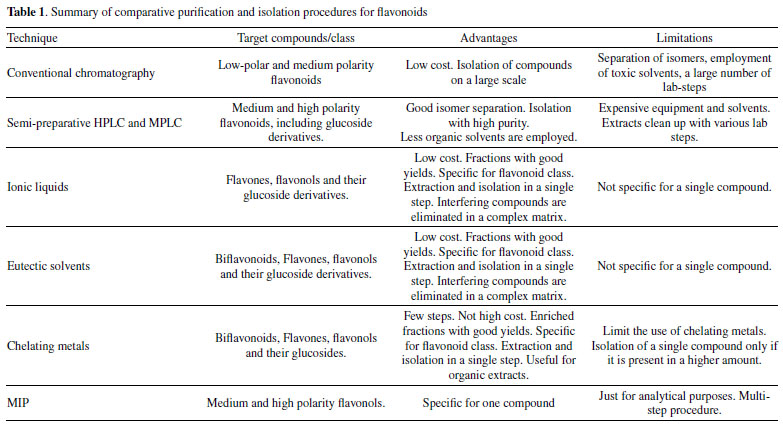 **Table 1**. Summary of comparative purification and isolation procedures for flavonoids

| Technique | Target compounds/class | Advantages | Limitations |
|---|---|---|---|
| Conventional chromatography | Low-polar and medium polarity flavonoids | Low cost. Isolation of compounds on a large scale | Separation of isomers, employment of toxic solvents, a large number of lab-steps |
| Semi-preparative HPLC and MPLC | Medium and high polarity flavonoids, including glucoside derivatives. | Good isomer separation. Isolation with high purity. Less organic solvents are employed. | Expensive equipment and solvents. Extracts clean up with various lab steps. |
| Ionic liquids | Flavones, flavonols and their glucoside derivatives. | Low cost. Fractions with good yields. Specific for flavonoid class. Extraction and isolation in a single step. Interfering compounds are eliminated in a complex matrix. | Not specific for a single compound. |
| Eutectic solvents | Biflavonoids, Flavones, flavonols and their glucoside derivatives. | Low cost. Fractions with good yields. Specific for flavonoid class. Extraction and isolation in a single step. Interfering compounds are eliminated in a complex matrix. | Not specific for a single compound. |
| Chelating metals | Biflavonoids, Flavones, flavonols and their glucosides. | Few steps. Not high cost. Enriched fractions with good yields. Specific for flavonoid class. Extraction and isolation in a single step. Useful for organic extracts. | Limit the use of chelating metals. Isolation of a single compound only if it is present in a higher amount. |
| MIP | Medium and high polarity flavonols. | Specific for one compound | Just for analytical purposes. Multi-step procedure. |